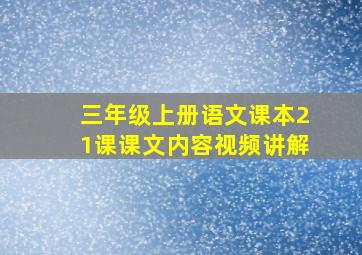 三年级上册语文课本21课课文内容视频讲解